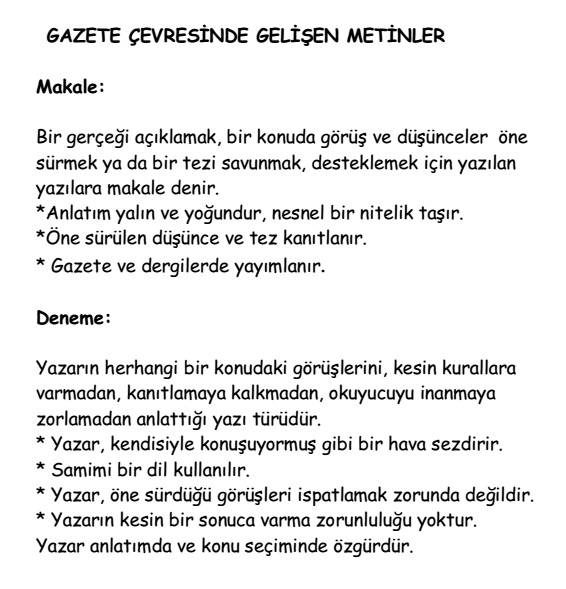 GAZETE ÇEVRESİNDE GELİŞEN METİNLER

Makale:

Bir gerçeği açıklamak, bir konuda görüş ve düşünceler öne sürmek ya da bir tezi savunmak, desteklemek için yazılan yazılara makale denir.
*Anlatım yalın ve yoğundur, nesnel bir nitelik taşır.
*Öne sürülen düşünce ve tez kanıtlanır.
* Gazete ve dergilerde yayımlanır.

Deneme:

Yazarın herhangi bir konudaki görüşlerini, kesin kurallara varmadan, kanıtlamaya kalkmadan, okuyucuyu inanmaya zorlamadan anlattığı yazı türüdür.
* Yazar, kendisiyle konuşuyormuş gibi bir hava sezdirir.
* Samimi bir dil kullanılır.
* Yazar, öne sürdüğü görüşleri ispatlamak zorunda değildir.
* Yazarın kesin bir sonuca varma zorunluluğu yoktur.
Yazar anlatımda ve konu seçiminde özgürdür.